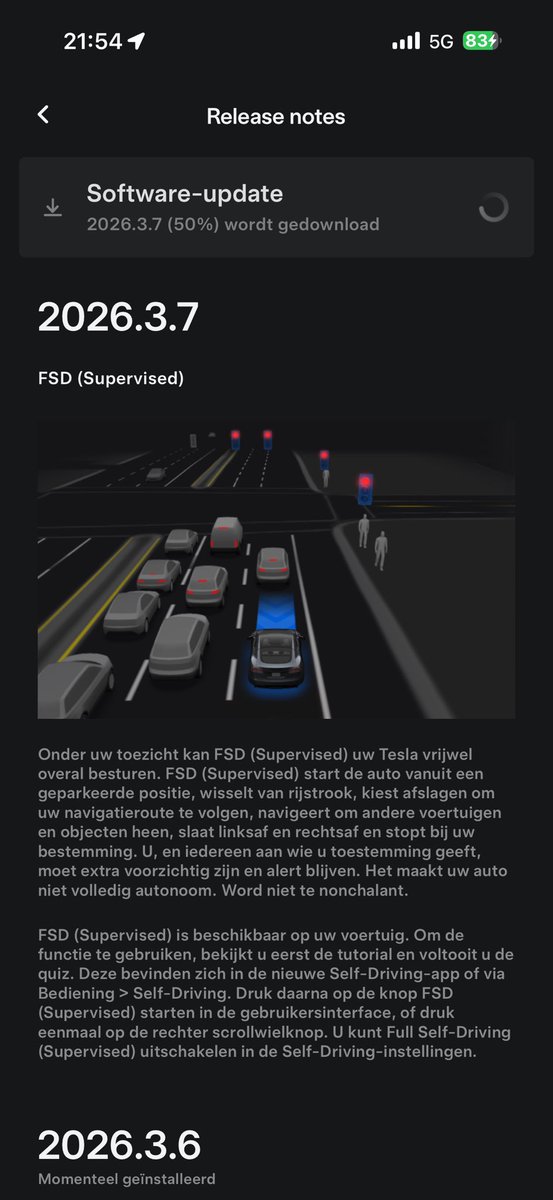 21:54 5G 83

Release notes

Software-update
2026.3.7 (50%) wordt gedownload

2026.3.7

FSD (Supervised)

Onder uw toezicht kan FSD (Supervised) uw Tesla vrijwel overal besturen. FSD (Supervised) start de auto vanuit een geparkeerde positie, wisselt van rijstrook, kiest afslagen om uw navigatieroute te volgen, navigeert om andere voertuigen en objecten heen, slaat linksaf en rechtsaf en stopt bij uw bestemming. U, en iedereen aan wie u toestemming geeft, moet extra voorzichtig zijn en alert blijven. Het maakt uw auto niet volledig autonoom. Word niet te nonchalant.

FSD (Supervised) is beschikbaar op uw voertuig. Om de functie te gebruiken, bekijkt u eerst de tutorial en voltooit u de quiz. Deze bevinden zich in de nieuwe Self-Driving-app of via Bediening > Self-Driving. Druk daarna op de knop FSD (Supervised) starten in de gebruikersinterface, of druk eenmaal op de rechter scrollwielknop. U kunt Full Self-Driving (Supervised) uitschakelen in de Self-Driving-instellingen.

2026.3.6
Momenteel geïnstalleerd